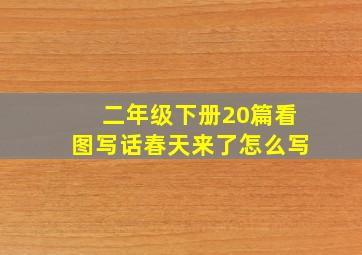 二年级下册20篇看图写话春天来了怎么写